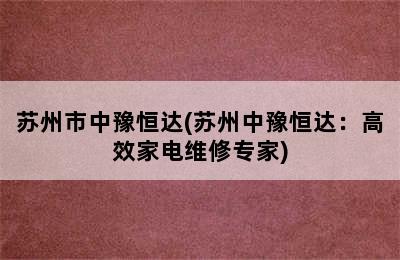 苏州市中豫恒达(苏州中豫恒达：高效家电维修专家)